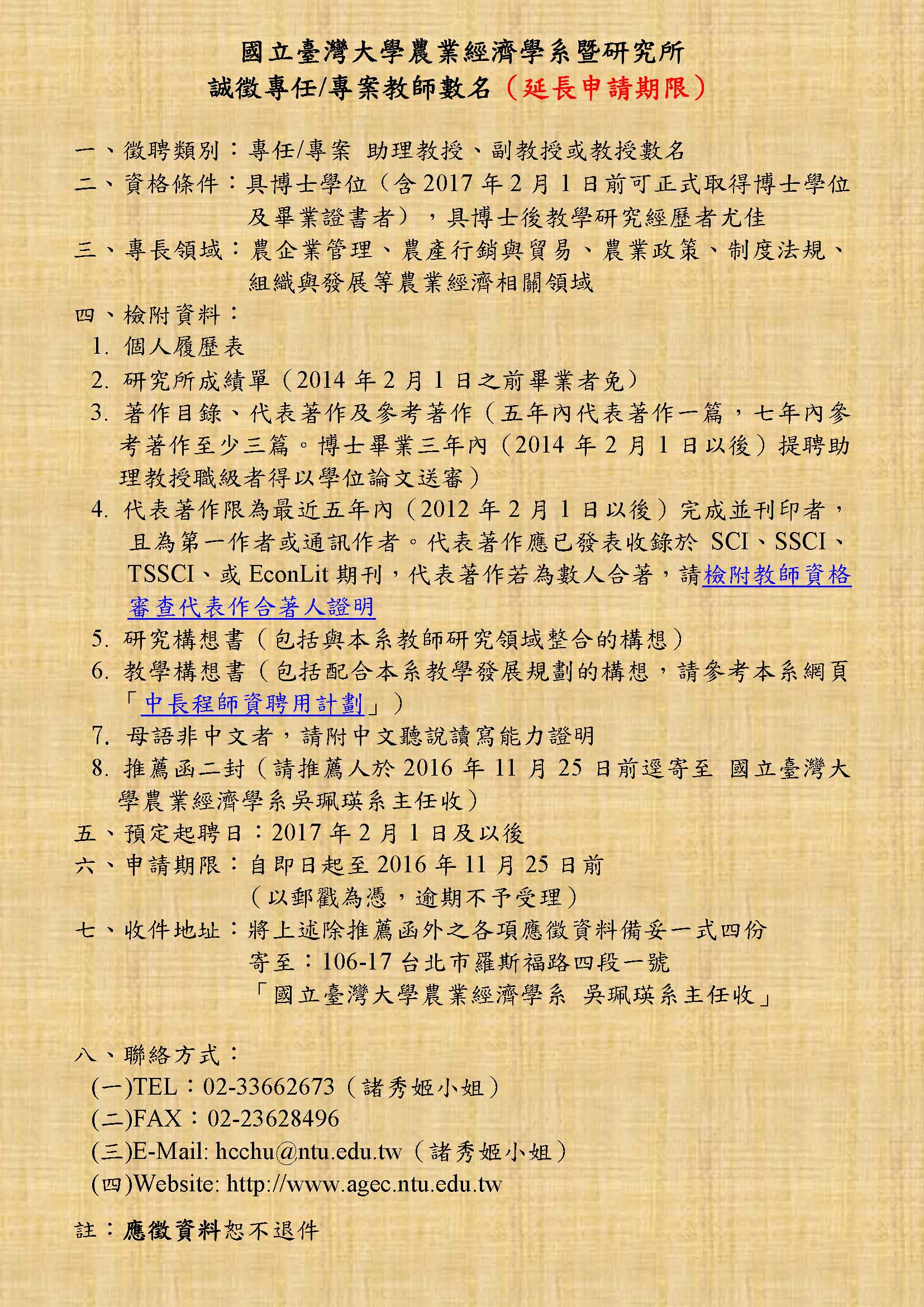 國立臺灣大學農業經濟學系暨研究所
誠徵專任/專案教師數名（延長申請期限）

一、徵聘類別：專任/專案 助理教授、副教授或教授數名
二、資格條件：具博士學位（含 2017 年 2 月 1 日前可正式取得博士學位及畢業證書者），具博士後教學研究經歷者尤佳
三、專長領域：農企業管理、農產行銷與貿易、農業政策、制度法規、組織與發展等農業經濟相關領域
四、檢附資料：
1. 個人履歷表
2. 研究所成績單（2014 年 2 月 1 日之前畢業者免）
3. 著作目錄、代表著作及參考著作（五年內代表著作一篇，七年內參考著作至少三篇。博士畢業三年內（2014 年 2 月 1 日以後）提聘助理教授職級者得以學位論文送審）
4. 代表著作限為最近五年內（2012 年 2 月 1 日以後）完成並刊印者，且為第一作者或通訊作者。代表著作應已發表收錄於 SCI、SSCI、TSSCI、或 EconLit 期刊，代表著作若為數人合著，請檢附教師資格審查代表作合著人證明
5. 研究構想書（包括與本系教師研究領域整合的構想）
6. 教學構想書（包括配合本系教學發展規劃的構想，請參考本系網頁「中長程師資聘用計劃」）
7. 母語非中文者，請附中文聽說讀寫能力證明
8. 推薦函二封（請推薦人於 2016 年 11 月 25 日前逕寄至 國立臺灣大學農業經濟學系吳珮瑛系主任收）
五、預定起聘日：2017 年 2 月 1 日及以後
六、申請期限：自即日起至 2016 年 11 月 25 日前
（以郵戳為憑，逾期不予受理）
七、收件地址：將上述除推薦函外之各項應徵資料備妥一式四份
寄至：106-17 台北市羅斯福路四段一號
「國立臺灣大學農業經濟學系 吳珮瑛系主任收」

八、聯絡方式：
(一)TEL：02-33662673（諸秀姬小姐）
(二)FAX：02-23628496
(三)E-Mail: hcchu@ntu.edu.tw（諸秀姬小姐）
(四)Website: http://www.agec.ntu.edu.tw

註：應徵資料恕不退件